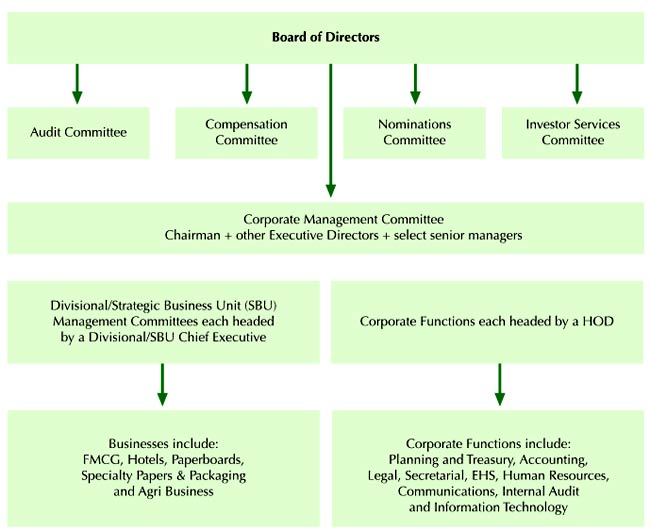 Board of Directors

Audit Committee

Compensation Committee

Nominations Committee

Investor Services Committee

Corporate Management Committee
Chairman + other Executive Directors + select senior managers

Divisional/Strategic Business Unit (SBU) Management Committees each headed by a Divisional/SBU Chief Executive

Corporate Functions each headed by a HOD

Businesses include:
FMCG, Hotels, Paperboards, Specialty Papers & Packaging and Agri Business

Corporate Functions include:
Planning and Treasury, Accounting, Legal, Secretarial, EHS, Human Resources, Communications, Internal Audit and Information Technology